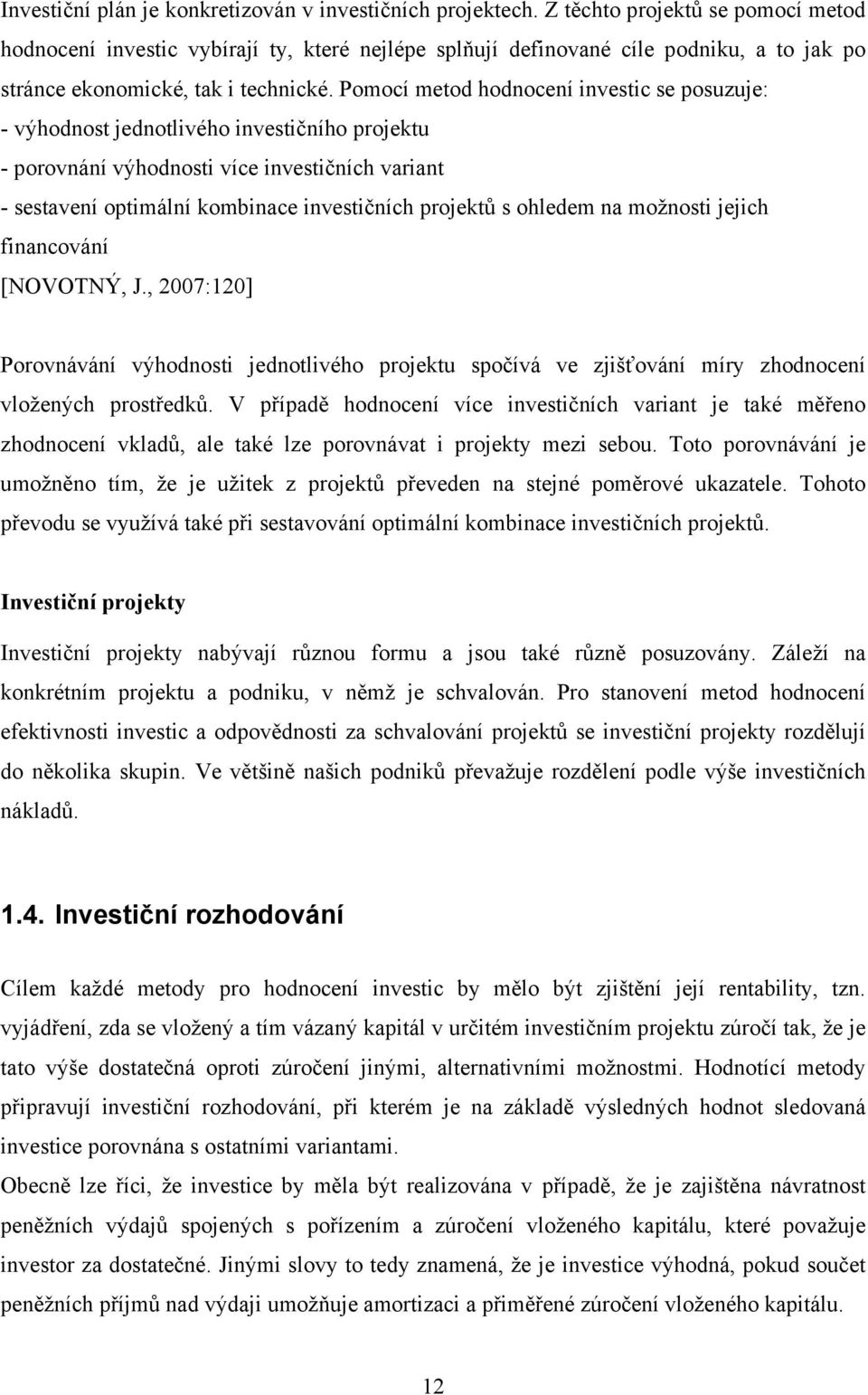 Investiční plán je konkretizován v investičních projektech. Z těchto projektů se pomocí metod hodnocení investic vybírají ty, které nejlépe splňují definované cíle podniku, a to jak po stránce ekonomické, tak i technické. Pomocí metod hodnocení investic se posuzuje:
- výhodnost jednotlivého investičního projektu
- porovnání výhodnosti více investičních variant
- sestavení optimální kombinace investičních projektů s ohledem na možnosti jejich financování
[NOVOTNÝ, J., 2007:120]

Porovnávání výhodnosti jednotlivého projektu spočívá ve zjišťování míry zhodnocení vložených prostředků. V případě hodnocení více investičních variant je také měřeno zhodnocení vkladů, ale také lze porovnávat i projekty mezi sebou. Toto porovnávání je umožněno tím, že je užitek z projektů převeden na stejné poměrové ukazatele. Tohoto převodu se využívá také při sestavování optimální kombinace investičních projektů.

Investiční projekty

Investiční projekty nabývají různou formu a jsou také různě posuzovány. Záleží na konkrétním projektu a podniku, v němž je schvalován. Pro stanovení metod hodnocení efektivnosti investic a odpovědnosti za schvalování projektů se investiční projekty rozdělují do několika skupin. Ve většině našich podniků převažuje rozdělení podle výše investičních nákladů.

1.4. Investiční rozhodování

Cílem každé metody pro hodnocení investic by mělo být zjištění její rentability, tzn. vyjádření, zda se vložený a tím vázaný kapitál v určitém investičním projektu zúročí tak, že je tato výše dostatečná oproti zúročení jinými, alternativními možnostmi. Hodnotící metody připravují investiční rozhodování, při kterém je na základě výsledných hodnot sledovaná investice porovnána s ostatními variantami.
Obecně lze říci, že investice by měla být realizována v případě, že je zajištěna návratnost peněžních výdajů spojených s pořízením a zúročení vloženého kapitálu, které považuje investor za dostatečné. Jinými slovy to tedy znamená, že je investice výhodná, pokud součet peněžních příjmů nad výdaji umožňuje amortizaci a přiměřené zúročení vloženého kapitálu.

12